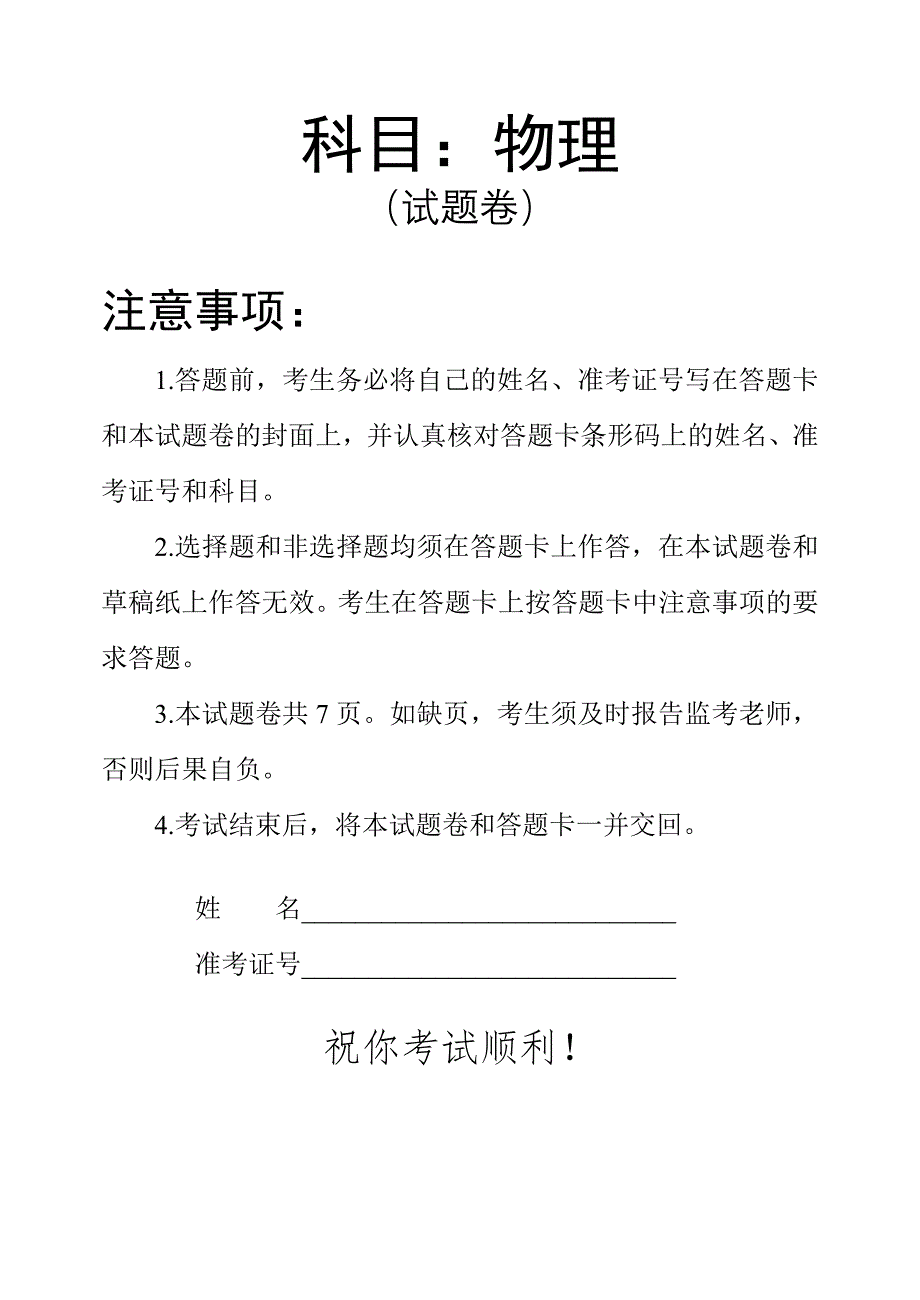 科目：物理
（试题卷）

注意事项：

1.答题前，考生务必将自己的姓名、准考证号写在答题卡和本试题卷的封面上，并认真核对答题卡条形码上的姓名、准考证号和科目。

2.选择题和非选择题均须在答题卡上作答，在本试题卷和草稿纸上作答无效。考生在答题卡上按答题卡中注意事项的要求答题。

3.本试题卷共 7 页。如缺页，考生须及时报告监考老师，否则后果自负。

4.考试结束后，将本试题卷和答题卡一并交回。

姓　　名____________________________

准考证号____________________________

祝你考试顺利！